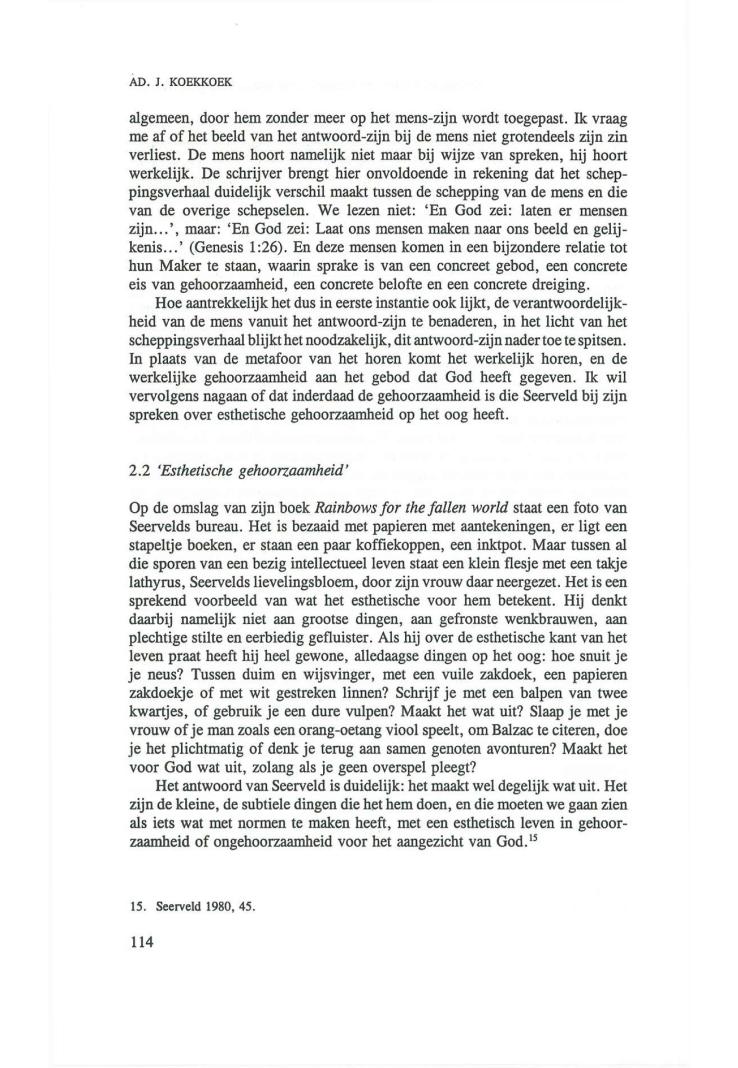 AD. J. KOEKKOEK

algemeen, door hem zonder meer op het mens-zijn wordt toegepast. Ik vraag me af of het beeld van het antwoord-zijn bij de mens niet grotendeels zijn zin verliest. De mens hoort namelijk niet maar bij wijze van spreken, hij hoort werkelijk. De schrijver brengt hier onvoldoende in rekening dat het scheppingsverhaal duidelijk verschil maakt tussen de schepping van de mens en die van de overige schepselen. We lezen niet: 'En God zei: laten er mensen zijn...', maar: 'En God zei: Laat ons mensen maken naar ons beeld en gelijkenis...' (Genesis 1:26). En deze mensen komen in een bijzondere relatie tot hun Maker te staan, waarin sprake is van een concreet gebod, een concrete eis van gehoorzaamheid, een concrete belofte en een concrete dreiging.

Hoe aantrekkelijk het dus in eerste instantie ook lijkt, de verantwoordelijkheid van de mens vanuit het antwoord-zijn te benaderen, in het licht van het scheppingsverhaal blijkt het noodzakelijk, dit antwoord-zijn nader toe te spitsen. In plaats van de metafoor van het horen komt het werkelijk horen, en de werkelijke gehoorzaamheid aan het gebod dat God heeft gegeven. Ik wil vervolgens nagaan of dat inderdaad de gehoorzaamheid is die Seerveld bij zijn spreken over esthetische gehoorzaamheid op het oog heeft.

2.2 'Esthetische gehoorzaamheid'

Op de omslag van zijn boek Rainbows for the fallen world staat een foto van Seervelds bureau. Het is bezaaid met papieren met aantekeningen, er ligt een stapeltje boeken, er staan een paar koffiekoppen, een inktpot. Maar tussen al die sporen van een bezig intellectueel leven staat een klein flesje met een takje lathyrus, Seervelds lievelingsbloem, door zijn vrouw daar neergezet. Het is een sprekend voorbeeld van wat het esthetische voor hem betekent. Hij denkt daarbij namelijk niet aan grootse dingen, aan gefronste wenkbrauwen, aan plechtige stilte en eerbiedig gefluister. Als hij over de esthetische kant van het leven praat heeft hij heel gewone, alledaagse dingen op het oog: hoe snuit je je neus? Tussen duim en wijsvinger, met een vuile zakdoek, een papieren zakdoekje of met wit gestreken linnen? Schrijf je met een balpen van twee kwartjes, of gebruik je een dure vulpen? Maakt het wat uit? Slaap je met je vrouw of je man zoals een orang-oetang viool speelt, om Balzac te citeren, doe je het plichtmatig of denk je terug aan samen genoten avonturen? Maakt het voor God wat uit, zolang als je geen overspel pleegt?

Het antwoord van Seerveld is duidelijk: het maakt wel degelijk wat uit. Het zijn de kleine, de subtiele dingen die het hem doen, en die moeten we gaan zien als iets wat met normen te maken heeft, met een esthetisch leven in gehoorzaamheid of ongehoorzaamheid voor het aangezicht van God.$^{15}$

15. Seerveld 1980, 45.

114